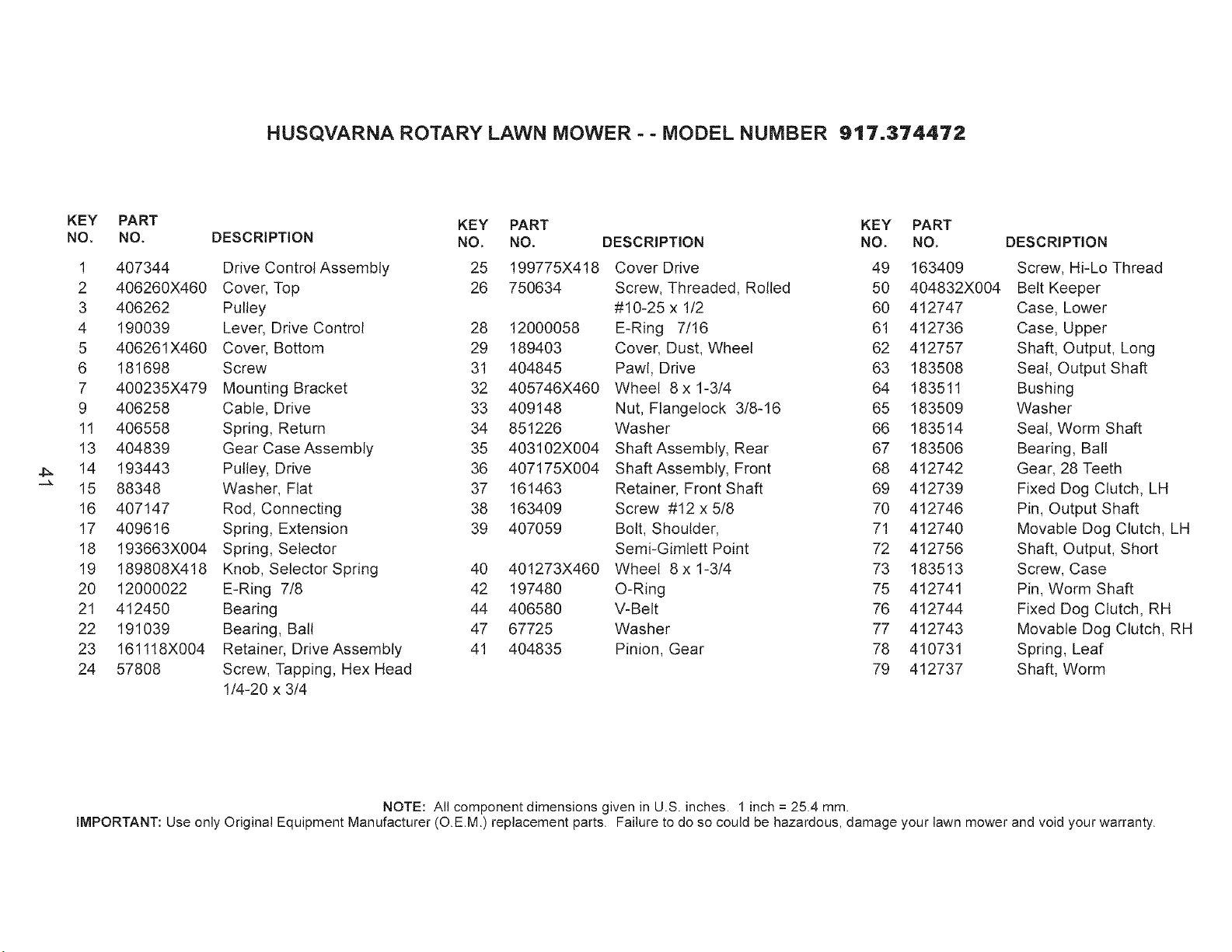 HUSQVARNA ROTARY LAWN MOWER - - MODEL NUMBER 917.374472

| KEY NO. | PART NO. | DESCRIPTION |
|---|---|---|
| 1 | 407344 | Drive Control Assembly |
| 2 | 406260X460 | Cover, Top |
| 3 | 406262 | Pulley |
| 4 | 190039 | Lever, Drive Control |
| 5 | 406261X460 | Cover, Bottom |
| 6 | 181698 | Screw |
| 7 | 400235X479 | Mounting Bracket |
| 9 | 406258 | Cable, Drive |
| 11 | 406558 | Spring, Return |
| 13 | 404839 | Gear Case Assembly |
| 14 | 193443 | Pulley, Drive |
| 15 | 88348 | Washer, Flat |
| 16 | 407147 | Rod, Connecting |
| 17 | 409616 | Spring, Extension |
| 18 | 193663X004 | Spring, Selector |
| 19 | 189808X418 | Knob, Selector Spring |
| 20 | 12000022 | E-Ring 7/8 |
| 21 | 412450 | Bearing |
| 22 | 191039 | Bearing, Ball |
| 23 | 161118X004 | Retainer, Drive Assembly |
| 24 | 57808 | Screw, Tapping, Hex Head 1/4-20 x 3/4 |

| KEY NO. | PART NO. | DESCRIPTION |
|---|---|---|
| 25 | 199775X418 | Cover Drive |
| 26 | 750634 | Screw, Threaded, Rolled #10-25 x 1/2 |
| 28 | 12000058 | E-Ring 7/16 |
| 29 | 189403 | Cover, Dust, Wheel |
| 31 | 404845 | Pawl, Drive |
| 32 | 405746X460 | Wheel 8 x 1-3/4 |
| 33 | 409148 | Nut, Flangelock 3/8-16 |
| 34 | 851226 | Washer |
| 35 | 403102X004 | Shaft Assembly, Rear |
| 36 | 407175X004 | Shaft Assembly, Front |
| 37 | 161463 | Retainer, Front Shaft |
| 38 | 163409 | Screw #12 x 5/8 |
| 39 | 407059 | Bolt, Shoulder, Semi-Gimlett Point |
| 40 | 401273X460 | Wheel 8 x 1-3/4 |
| 42 | 197480 | O-Ring |
| 44 | 406580 | V-Belt |
| 47 | 67725 | Washer |
| 41 | 404835 | Pinion, Gear |

| KEY NO. | PART NO. | DESCRIPTION |
|---|---|---|
| 49 | 163409 | Screw, Hi-Lo Thread |
| 50 | 404832X004 | Belt Keeper |
| 60 | 412747 | Case, Lower |
| 61 | 412736 | Case, Upper |
| 62 | 412757 | Shaft, Output, Long |
| 63 | 183508 | Seal, Output Shaft |
| 64 | 183511 | Bushing |
| 65 | 183509 | Washer |
| 66 | 183514 | Seal, Worm Shaft |
| 67 | 183506 | Bearing, Ball |
| 68 | 412742 | Gear, 28 Teeth |
| 69 | 412739 | Fixed Dog Clutch, LH |
| 70 | 412746 | Pin, Output Shaft |
| 71 | 412740 | Movable Dog Clutch, LH |
| 72 | 412756 | Shaft, Output, Short |
| 73 | 183513 | Screw, Case |
| 75 | 412741 | Pin, Worm Shaft |
| 76 | 412744 | Fixed Dog Clutch, RH |
| 77 | 412743 | Movable Dog Clutch, RH |
| 78 | 410731 | Spring, Leaf |
| 79 | 412737 | Shaft, Worm |

41

NOTE: All component dimensions given in U.S. inches. 1 inch = 25.4 mm.
IMPORTANT: Use only Original Equipment Manufacturer (O.E.M.) replacement parts. Failure to do so could be hazardous, damage your lawn mower and void your warranty.